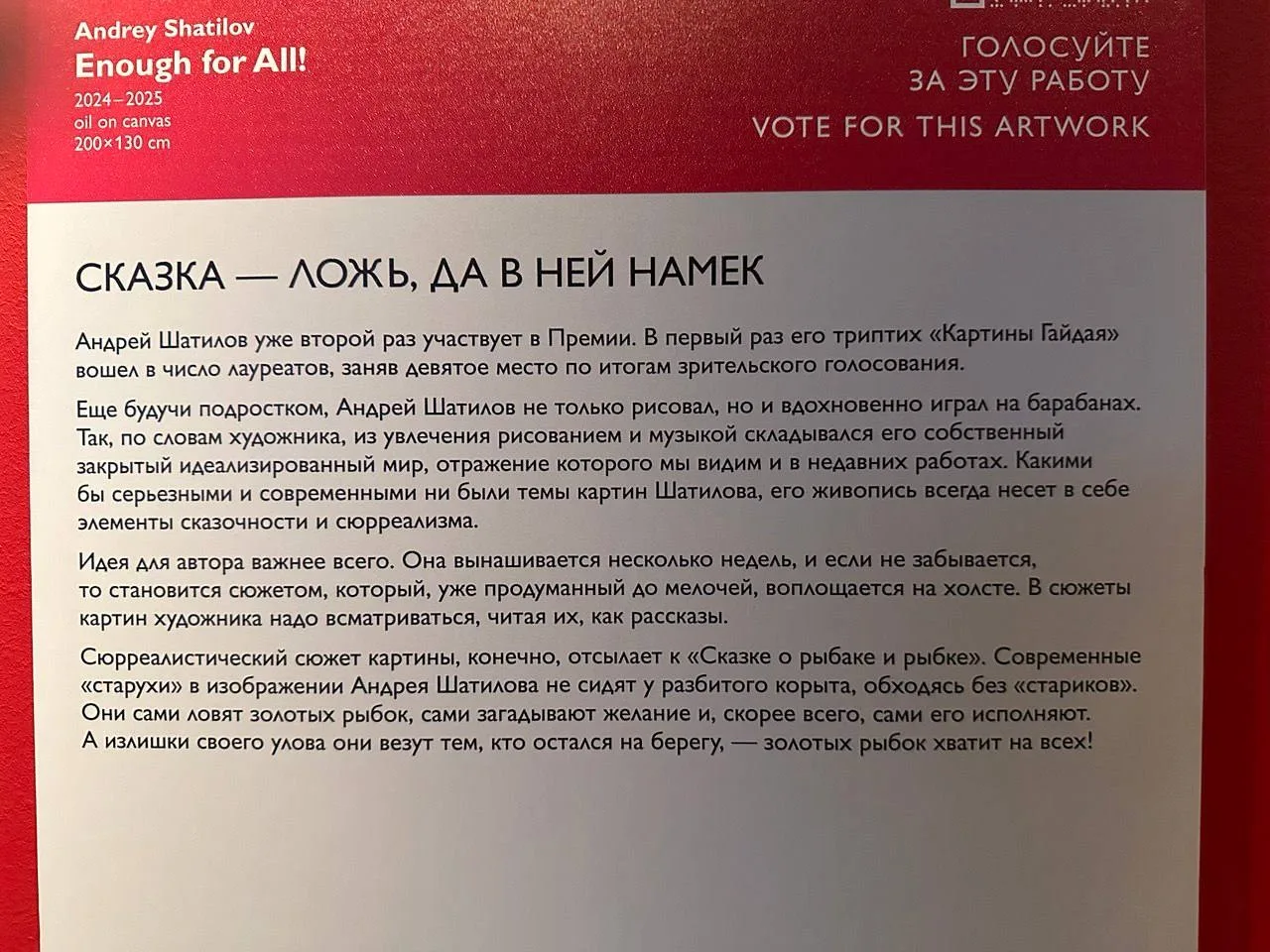 Andrey Shatilov
Enough for All!
2024–2025
oil on canvas
200×130 cm

ГОЛОСУЙТЕ
ЗА ЭТУ РАБОТУ
VOTE FOR THIS ARTWORK

СКАЗКА — ЛОЖЬ, ДА В НЕЙ НАМЕК

Андрей Шатилов уже второй раз участвует в Премии. В первый раз его триптих «Картины Гайдая» вошел в число лауреатов, заняв девятое место по итогам зрительского голосования.

Еще будучи подростком, Андрей Шатилов не только рисовал, но и вдохновенно играл на барабанах. Так, по словам художника, из увлечения рисованием и музыкой складывался его собственный закрытый идеализированный мир, отражение которого мы видим и в недавних работах. Какими бы серьезными и современными ни были темы картин Шатилова, его живопись всегда несет в себе элементы сказочности и сюрреализма.

Идея для автора важнее всего. Она вынашивается несколько недель, и если не забывается, то становится сюжетом, который, уже продуманный до мелочей, воплощается на холсте. В сюжеты картин художника надо всматриваться, читая их, как рассказы.

Сюрреалистический сюжет картины, конечно, отсылает к «Сказке о рыбаке и рыбке». Современные «старухи» в изображении Андрея Шатилова не сидят у разбитого корыта, обходясь без «стариков». Они сами ловят золотых рыбок, сами загадывают желание и, скорее всего, сами его исполняют. А излишки своего улова они везут тем, кто остался на берегу, — золотых рыбок хватит на всех!